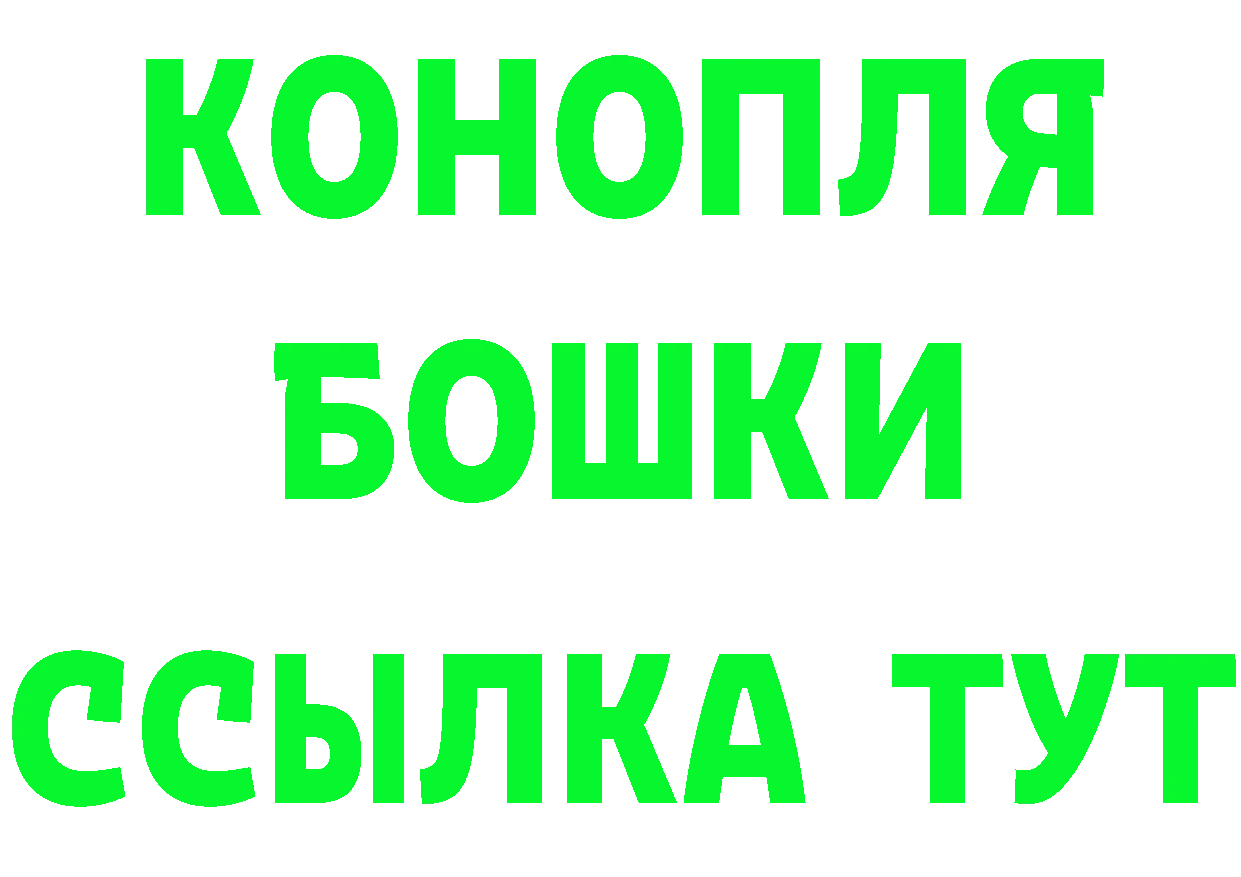 КОНОПЛЯ
БОШКИ
ССЫЛКА ТУТ